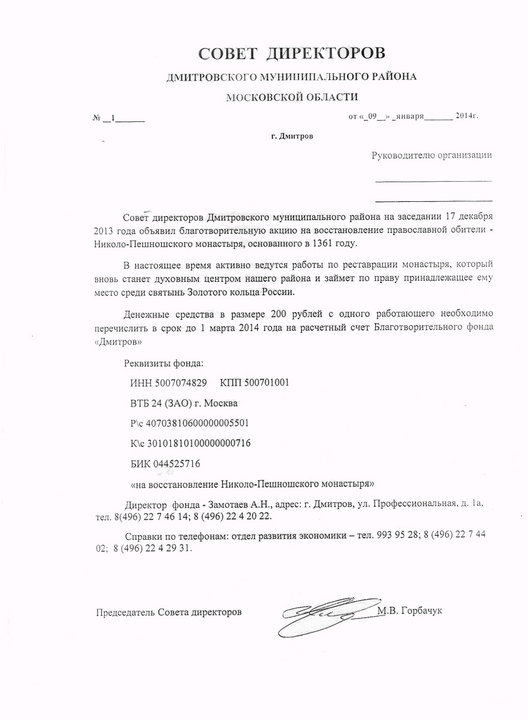 СОВЕТ ДИРЕКТОРОВ
ДМИТРОВСКОГО МУНИЦИПАЛЬНОГО РАЙОНА
МОСКОВСКОЙ ОБЛАСТИ

№ _1______ от «_09__» _января______ 2014г.

г. Дмитров

Руководителю организации

Совет директоров Дмитровского муниципального района на заседании 17 декабря 2013 года объявил благотворительную акцию на восстановление православной обители - Николо-Пешношского монастыря, основанного в 1361 году.

В настоящее время активно ведутся работы по реставрации монастыря, который вновь станет духовным центром нашего района и займет по праву принадлежащее ему место среди святынь Золотого кольца России.

Денежные средства в размере 200 рублей с одного работающего необходимо перечислить в срок до 1 марта 2014 года на расчетный счет Благотворительного фонда «Дмитров»

Реквизиты фонда:

ИНН 5007074829 КПП 500701001

ВТБ 24 (ЗАО) г. Москва

Р\с 40703810600000005501

К\с 30101810100000000716

БИК 044525716

«на восстановление Николо-Пешношского монастыря»

Директор фонда - Замотаев А.Н., адрес: г. Дмитров, ул. Профессиональная, д. 1а, тел. 8(496) 22 7 46 14; 8 (496) 22 4 20 22.

Справки по телефонам: отдел развития экономики – тел. 993 95 28; 8 (496) 22 7 44 02; 8 (496) 22 4 29 31.

Председатель Совета директоров М.В. Горбачук